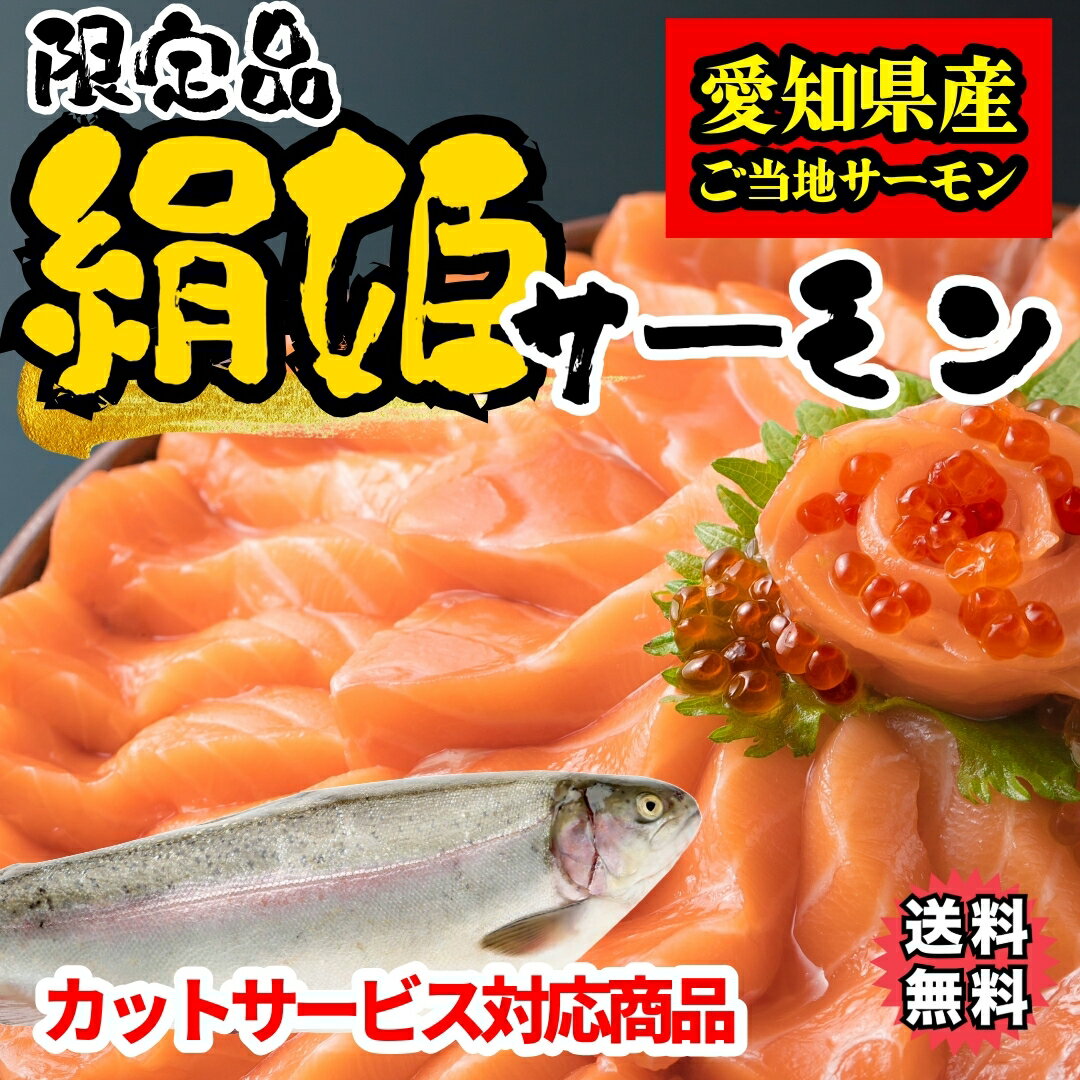 限定品

愛知県産
ご当地サーモン

絹姫サーモン

送料無料

カットサービス対応商品